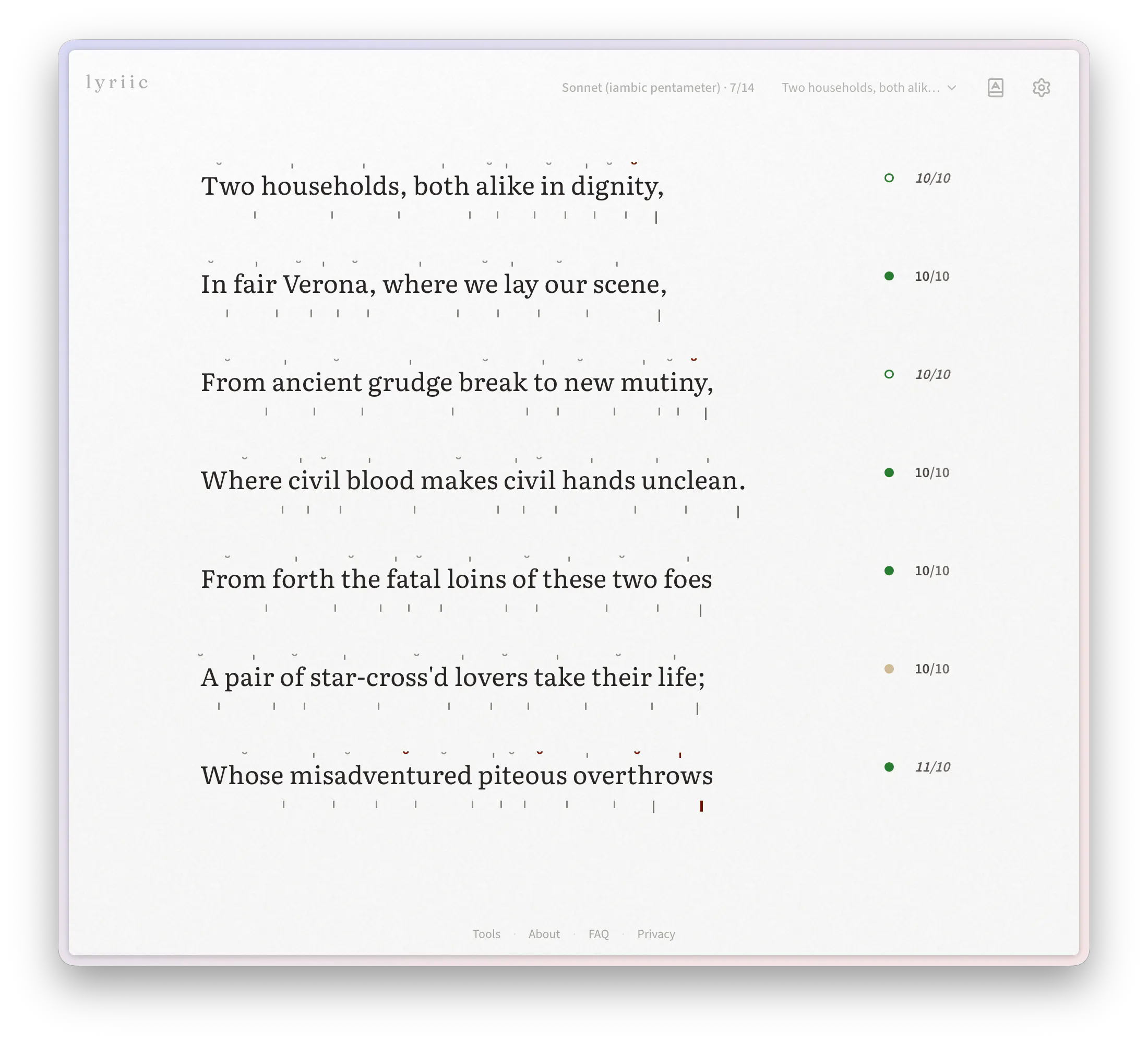 lyriic

Sonnet (iambic pentameter) · 7/14

Two households, both alik...

Two households, both alike in dignity,

10/10

In fair Verona, where we lay our scene,

10/10

From ancient grudge break to new mutiny,

10/10

Where civil blood makes civil hands unclean.

10/10

From forth the fatal loins of these two foes

10/10

A pair of star-cross'd lovers take their life;

10/10

Whose misadventured piteous overthrows

11/10

Tools · About · FAQ · Privacy